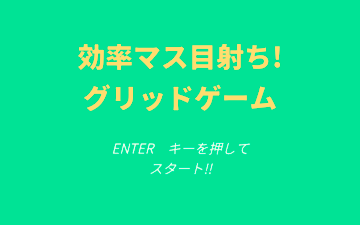 効率マス目射ち!
グリッドゲーム

ENTER キーを押して
スタート!!